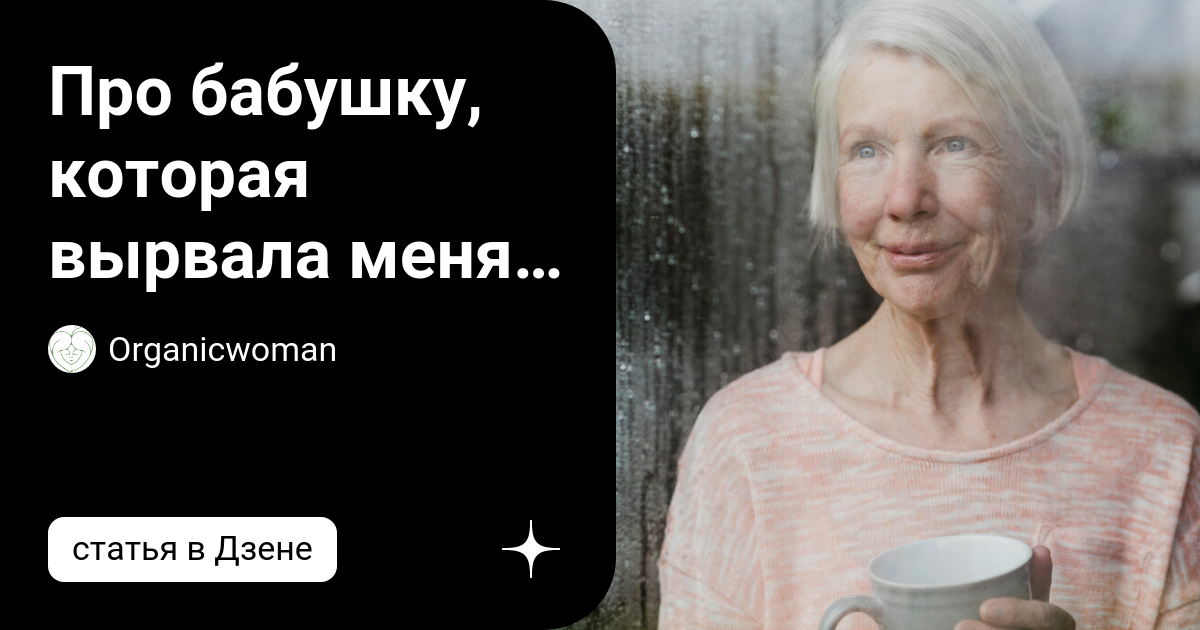 Про бабушку, которая вырвала меня...

Organicwoman

статья в Дзене